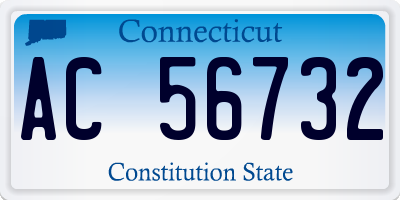 Connecticut

AC 56732

Constitution State